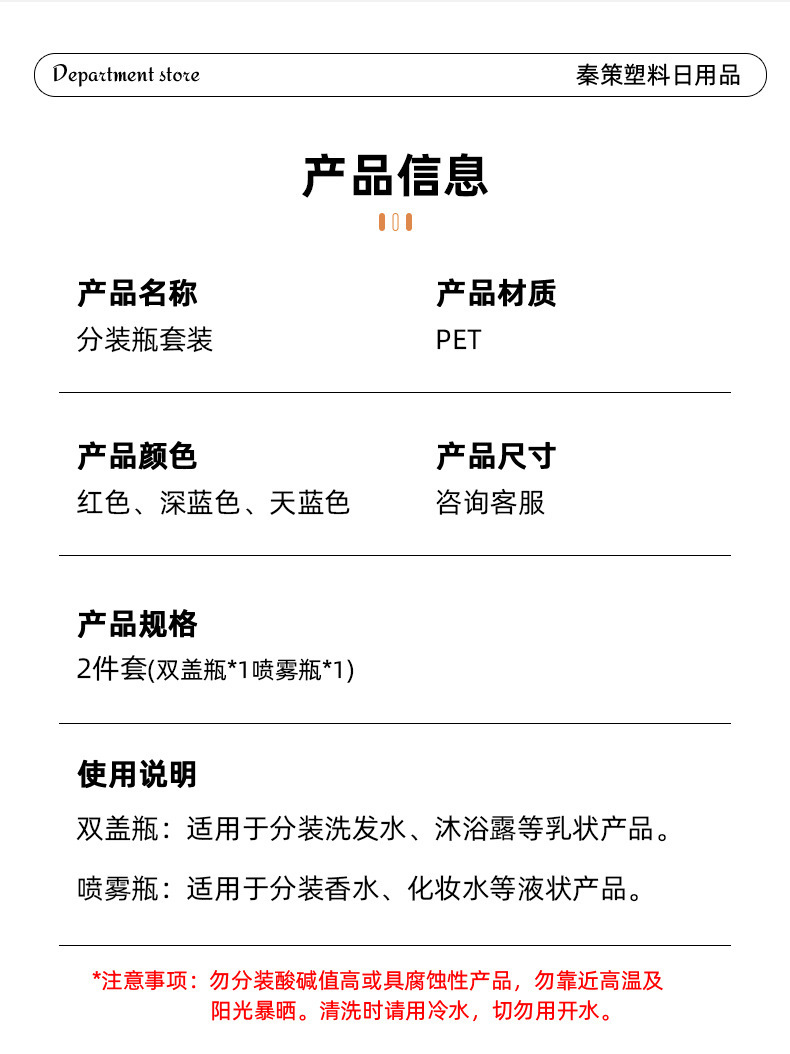 Department store

秦策塑料日用品

产品信息

产品名称
分装瓶套装

产品材质
PET

产品颜色
红色、深蓝色、天蓝色

产品尺寸
咨询客服

产品规格
2件套(双盖瓶*1喷雾瓶*1)

使用说明
双盖瓶：适用于分装洗发水、沐浴露等乳状产品。

喷雾瓶：适用于分装香水、化妆水等液状产品。

*注意事项：勿分装酸碱值高或具腐蚀性产品，勿靠近高温及阳光暴晒。清洗时请用冷水，切勿用开水。